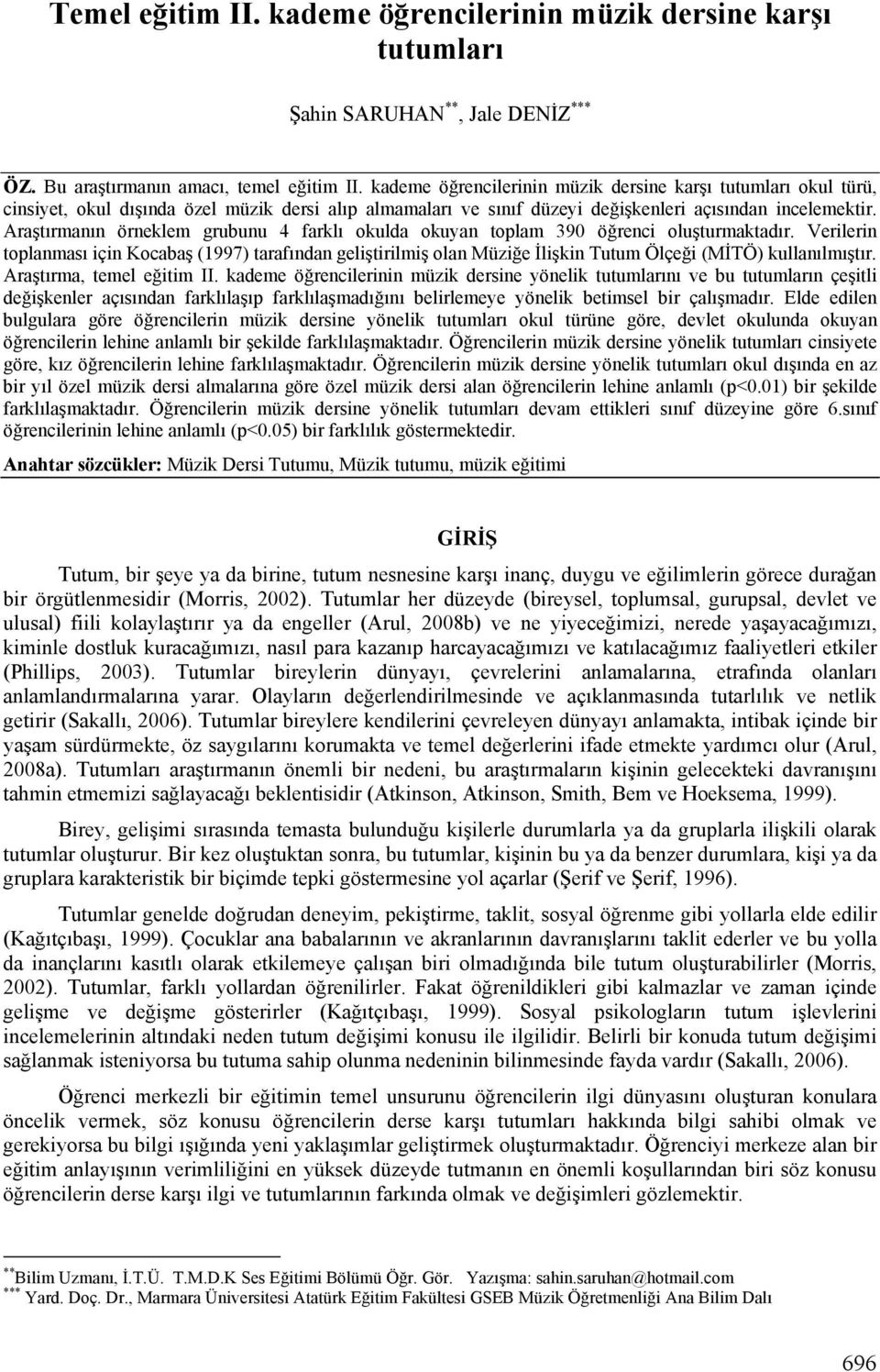 Temel eğitim II. kademe öğrencilerinin müzik dersine karşı tutumları

Şahin SARUHAN**, Jale DENİZ***

ÖZ. Bu araştırmanın amacı, temel eğitim II. kademe öğrencilerinin müzik dersine karşı tutumları okul türü, cinsiyet, okul dışında özel müzik dersi alıp almamaları ve sınıf düzeyi değişkenleri açısından incelemektir. Araştırmanın örneklem grubunu 4 farklı okulda okuyan toplam 390 öğrenci oluşturmaktadır. Verilerin toplanması için Kocabaş (1997) tarafından geliştirilmiş olan Müziğe İlişkin Tutum Ölçeği (MİTÖ) kullanılmıştır. Araştırma, temel eğitim II. kademe öğrencilerinin müzik dersine yönelik tutumlarını ve bu tutumların çeşitli değişkenler açısından farklılaşıp farklılaşmadığını belirlemeye yönelik betimsel bir çalışmadır. Elde edilen bulgulara göre öğrencilerin müzik dersine yönelik tutumları okul türüne göre, devlet okulunda okuyan öğrencilerin lehine anlamlı bir şekilde farklılaşmaktadır. Öğrencilerin müzik dersine yönelik tutumları cinsiyete göre, kız öğrencilerin lehine farklılaşmaktadır. Öğrencilerin müzik dersine yönelik tutumları okul dışında en az bir yıl özel müzik dersi almalarına göre özel müzik dersi alan öğrencilerin lehine anlamlı (p<0.01) bir şekilde farklılaşmaktadır. Öğrencilerin müzik dersine yönelik tutumları devam ettikleri sınıf düzeyine göre 6.sınıf öğrencilerinin lehine anlamlı (p<0.05) bir farklılık göstermektedir.

Anahtar sözcükler: Müzik Dersi Tutumu, Müzik tutumu, müzik eğitimi

GİRİŞ

Tutum, bir şeye ya da birine, tutum nesnesine karşı inanç, duygu ve eğilimlerin görece durağan bir örgütlenmesidir (Morris, 2002). Tutumlar her düzeyde (bireysel, toplumsal, gurupsal, devlet ve ulusal) fiili kolaylaştırır ya da engeller (Arul, 2008b) ve ne yiyeceğimizi, nerede yaşayacağımızı, kiminle dostluk kuracağımızı, nasıl para kazanıp harcayacağımızı ve katılacağımız faaliyetleri etkiler (Phillips, 2003). Tutumlar bireylerin dünyayı, çevrelerini anlamalarına, etrafında olanları anlamlandırmalarına yarar. Olayların değerlendirilmesinde ve açıklanmasında tutarlılık ve netlik getirir (Sakallı, 2006). Tutumlar bireylere kendilerini çevreleyen dünyayı anlamakta, intibak içinde bir yaşam sürdürmekte, öz saygılarını korumakta ve temel değerlerini ifade etmekte yardımcı olur (Arul, 2008a). Tutumları araştırmanın önemli bir nedeni, bu araştırmaların kişinin gelecekteki davranışını tahmin etmemizi sağlayacağı beklentisidir (Atkinson, Atkinson, Smith, Bem ve Hoeksema, 1999).

Birey, gelişimi sırasında temasta bulunduğu kişilerle durumlarla ya da gruplarla ilişkili olarak tutumlar oluşturur. Bir kez oluştuktan sonra, bu tutumlar, kişinin bu ya da benzer durumlara, kişi ya da gruplara karakteristik bir biçimde tepki göstermesine yol açarlar (Şerif ve Şerif, 1996).

Tutumlar genelde doğrudan deneyim, pekiştirme, taklit, sosyal öğrenme gibi yollarla elde edilir (Kağıtçıbaşı, 1999). Çocuklar ana babalarının ve akranlarının davranışlarını taklit ederler ve bu yolla da inançlarını kasıtlı olarak etkilemeye çalışan biri olmadığında bile tutum oluşturabilirler (Morris, 2002). Tutumlar, farklı yollardan öğrenilirler. Fakat öğrenildikleri gibi kalmazlar ve zaman içinde gelişme ve değişme gösterirler (Kağıtçıbaşı, 1999). Sosyal psikologların tutum işlevlerini incelemelerinin altındaki neden tutum değişimi konusu ile ilgilidir. Belirli bir konuda tutum değişimi sağlanmak isteniyorsa bu tutuma sahip olunma nedeninin bilinmesinde fayda vardır (Sakallı, 2006).

Öğrenci merkezli bir eğitimin temel unsurunu öğrencilerin ilgi dünyasını oluşturan konulara öncelik vermek, söz konusu öğrencilerin derse karşı tutumları hakkında bilgi sahibi olmak ve gerekiyorsa bu bilgi ışığında yeni yaklaşımlar geliştirmek oluşturmaktadır. Öğrenciyi merkeze alan bir eğitim anlayışının verimliliğini en yüksek düzeyde tutmanın en önemli koşullarından biri söz konusu öğrencilerin derse karşı ilgi ve tutumlarının farkında olmak ve değişimleri gözlemektir.

**Bilim Uzmanı, İ.T.Ü. T.M.D.K Ses Eğitimi Bölümü Öğr. Gör. Yazışma: sahin.saruhan@hotmail.com
*** Yard. Doç. Dr., Marmara Üniversitesi Atatürk Eğitim Fakültesi GSEB Müzik Öğretmenliği Ana Bilim Dalı

696